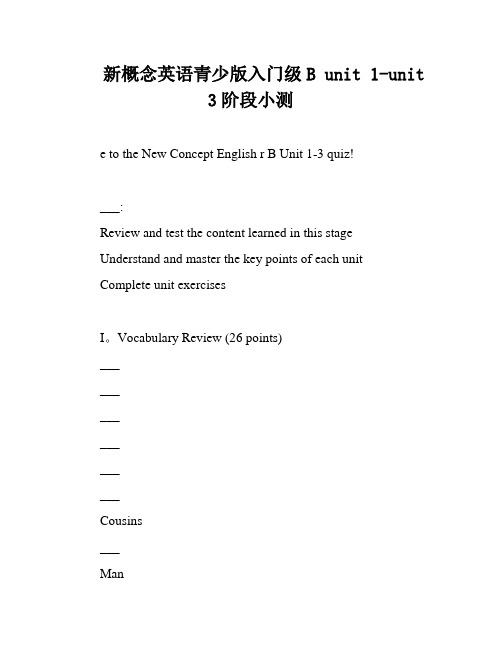 新概念英语青少版入门级 B unit 1-unit 3 阶段小测

e to the New Concept English r B Unit 1-3 quiz!

___:

Review and test the content learned in this stage

Understand and master the key points of each unit

Complete unit exercises

I。Vocabulary Review (26 points)

___

___

___

___

___

___

Cousins

___

Man